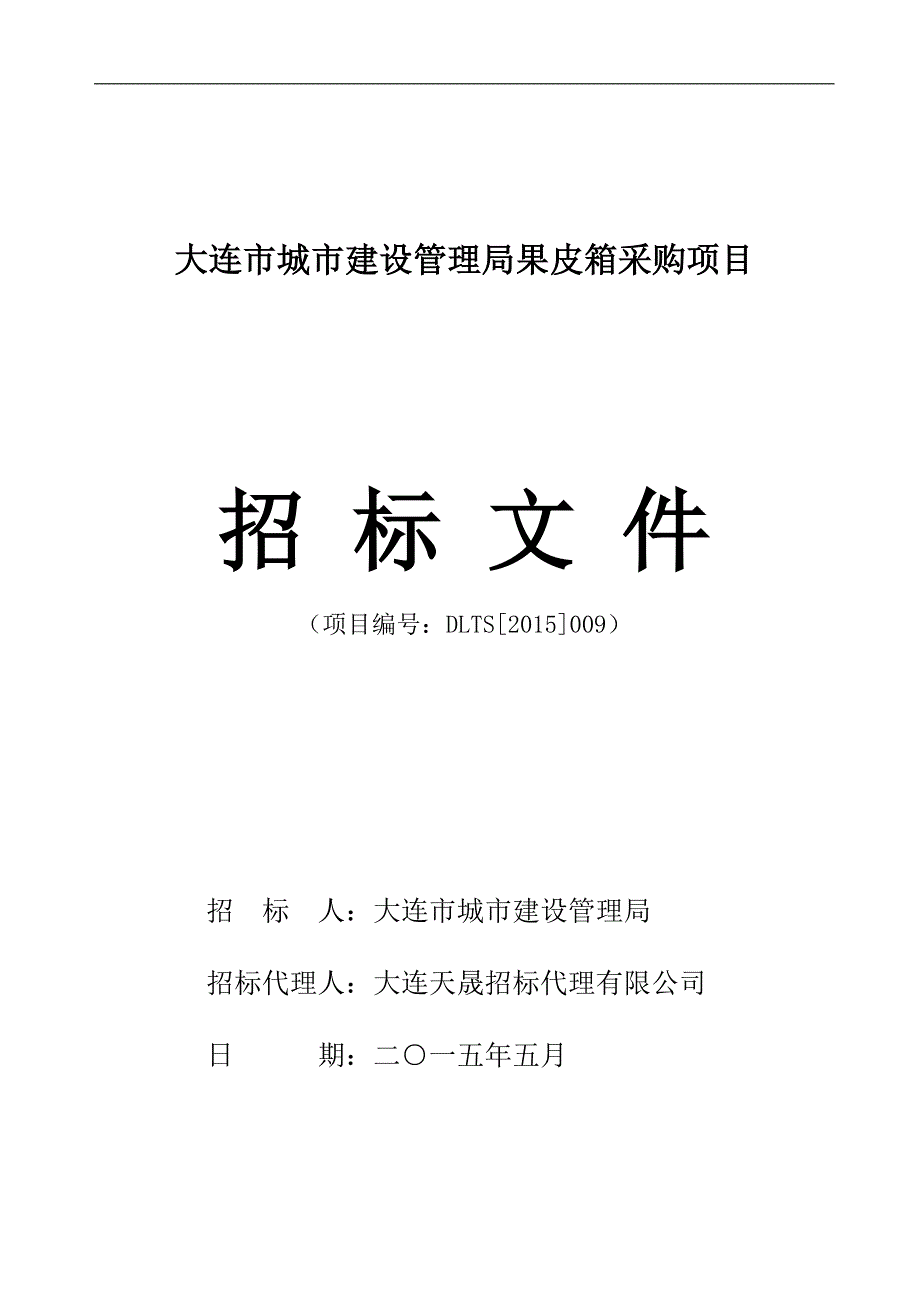 大连市城市建设管理局果皮箱采购项目

招 标 文 件

（项目编号：DLTS[2015]009）

招 标 人：大连市城市建设管理局

招标代理人：大连天晟招标代理有限公司

日 期：二〇一五年五月